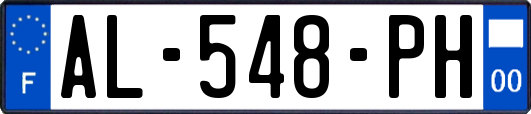 F
AL-548-PH
00